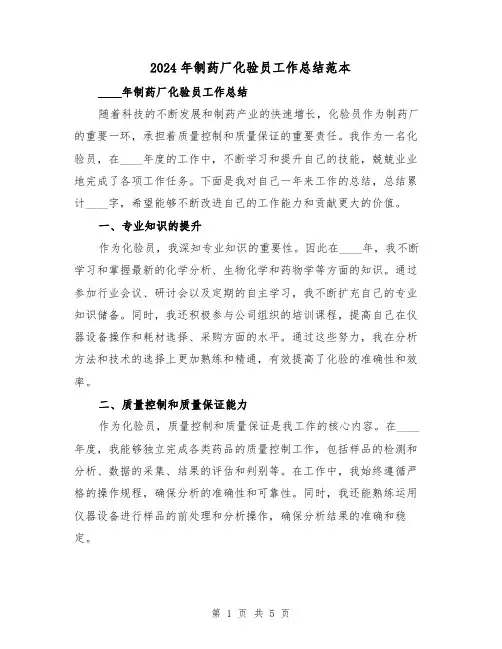 2024 年制药厂化验员工作总结范本

____年制药厂化验员工作总结

随着科技的不断发展和制药产业的快速增长，化验员作为制药厂的重要一环，承担着质量控制和质量保证的重要责任。我作为一名化验员，在____年度的工作中，不断学习和提升自己的技能，兢兢业业地完成了各项工作任务。下面是我对自己一年来工作的总结，总结累计____字，希望能够不断改进自己的工作能力和贡献更大的价值。

一、专业知识的提升

作为化验员，我深知专业知识的重要性。因此在____年，我不断学习和掌握最新的化学分析、生物化学和药物学等方面的知识。通过参加行业会议、研讨会以及定期的自主学习，我不断扩充自己的专业知识储备。同时，我还积极参与公司组织的培训课程，提高自己在仪器设备操作和耗材选择、采购方面的水平。通过这些努力，我在分析方法和技术的选择上更加熟练和精通，有效提高了化验的准确性和效率。

二、质量控制和质量保证能力

作为化验员，质量控制和质量保证是我工作的核心内容。在____年度，我能够独立完成各类药品的质量控制工作，包括样品的检测和分析、数据的采集、结果的评估和判别等。在工作中，我始终遵循严格的操作规程，确保分析的准确性和可靠性。同时，我还能熟练运用仪器设备进行样品的前处理和分析操作，确保分析结果的准确和稳定。

第 1 页 共 5 页